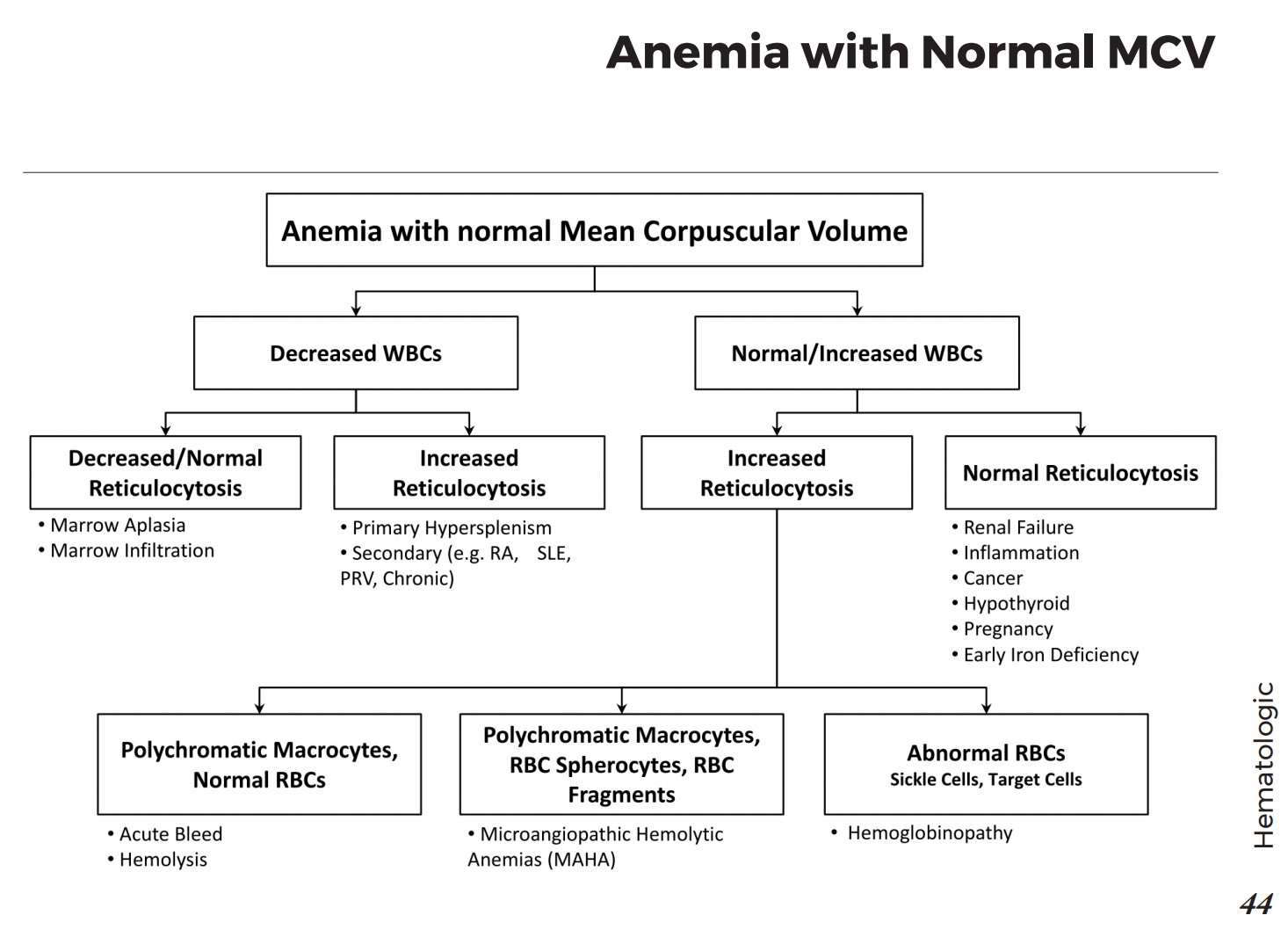 Anemia with Normal MCV

Anemia with normal Mean Corpuscular Volume

Decreased WBCs

Normal/Increased WBCs

Decreased/Normal Reticulocytosis
• Marrow Aplasia
• Marrow Infiltration

Increased Reticulocytosis
• Primary Hypersplenism
• Secondary (e.g. RA, SLE, PRV, Chronic)

Increased Reticulocytosis

Normal Reticulocytosis
• Renal Failure
• Inflammation
• Cancer
• Hypothyroid
• Pregnancy
• Early Iron Deficiency

Polychromatic Macrocytes, Normal RBCs
• Acute Bleed
• Hemolysis

Polychromatic Macrocytes, RBC Spherocytes, RBC Fragments
• Microangiopathic Hemolytic Anemias (MAHA)

Abnormal RBCs
Sickle Cells, Target Cells
• Hemoglobinopathy

Hematologic

44